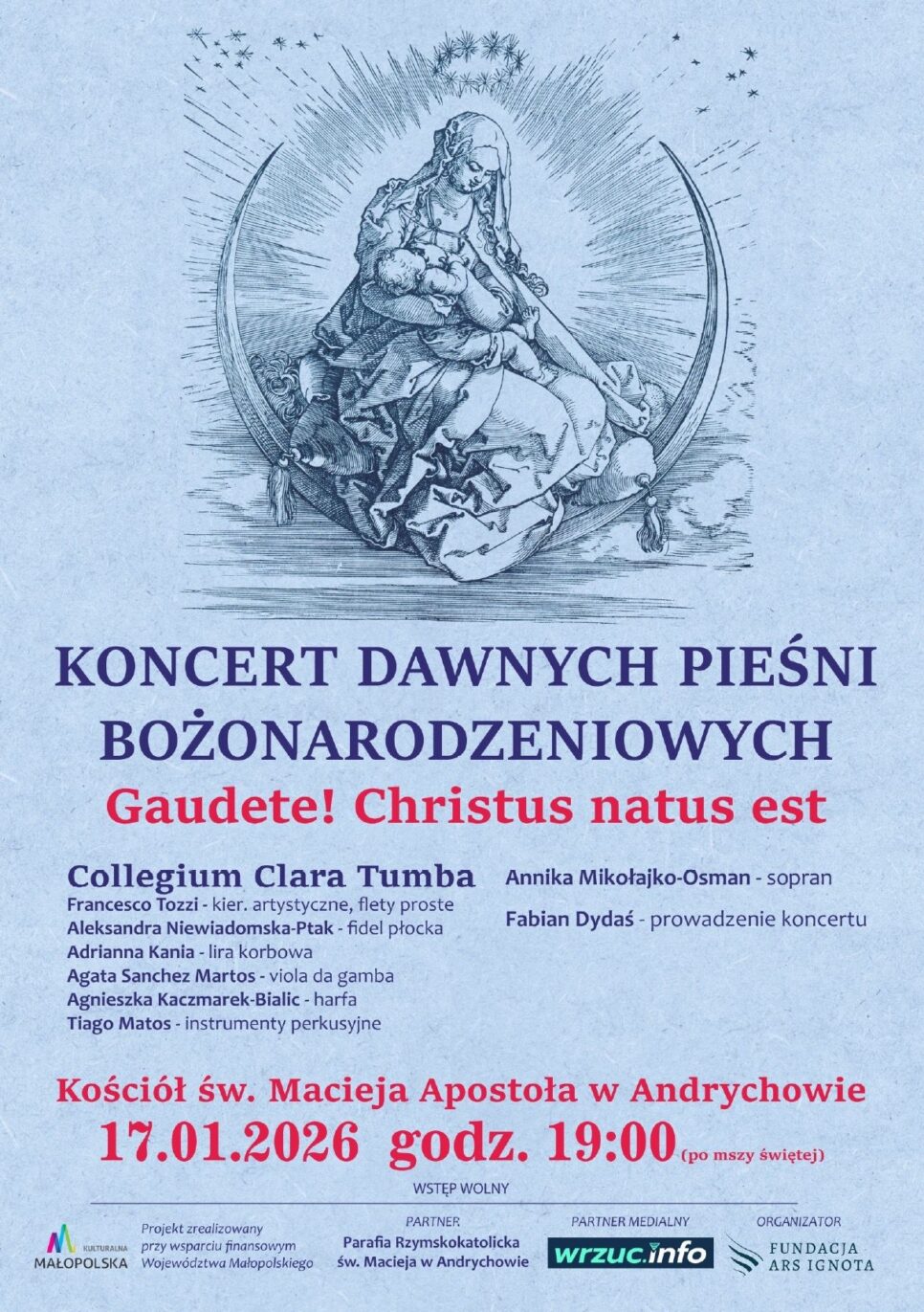 KONCERT DAWNYCH PIEŚNI BOŻONARODZENIOWYCH

Gaudete! Christus natus est

Collegium Clara Tumba
Francesco Tozzi - kier. artystyczne, flety proste
Aleksandra Niewiadomska-Ptak - fidel płocka
Adrianna Kania - lira korbowa
Agata Sanchez Martos - viola da gamba
Agnieszka Kaczmarek-Bialic - harfa
Tiago Matos - instrumenty perkusyjne

Annika Mikołajko-Osman - sopran

Fabian Dydaś - prowadzenie koncertu

Kościół św. Macieja Apostoła w Andrychowie

17.01.2026 godz. 19:00 (po mszy świętej)

WSTĘP WOLNY

KULTURALNA MAŁOPOLSKA

Projekt zrealizowany przy wsparciu finansowym Województwa Małopolskiego

PARTNER
Parafia Rzymskokatolicka św. Macieja w Andrychowie

PARTNER MEDIALNY
wrzuc.info

ORGANIZATOR
FUNDACJA ARS IGNOTA